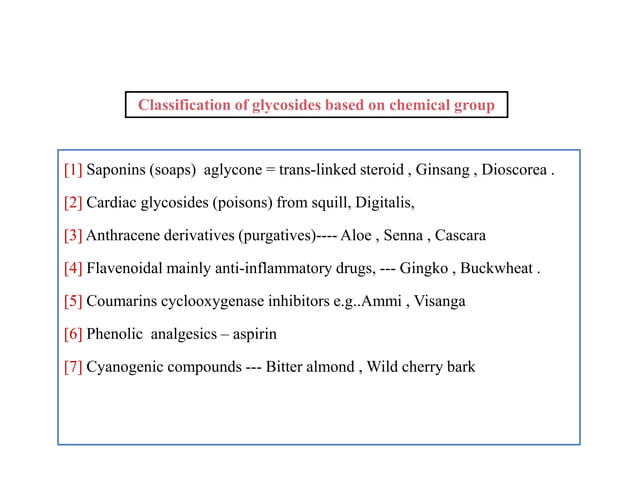 Classification of glycosides based on chemical group

[1] Saponins (soaps) aglycone = trans-linked steroid , Ginsang , Dioscorea .

[2] Cardiac glycosides (poisons) from squill, Digitalis,

[3] Anthracene derivatives (purgatives)---- Aloe , Senna , Cascara

[4] Flavenoidal mainly anti-inflammatory drugs, --- Gingko , Buckwheat .

[5] Coumarins cyclooxygenase inhibitors e.g..Ammi , Visanga

[6] Phenolic analgesics – aspirin

[7] Cyanogenic compounds --- Bitter almond , Wild cherry bark